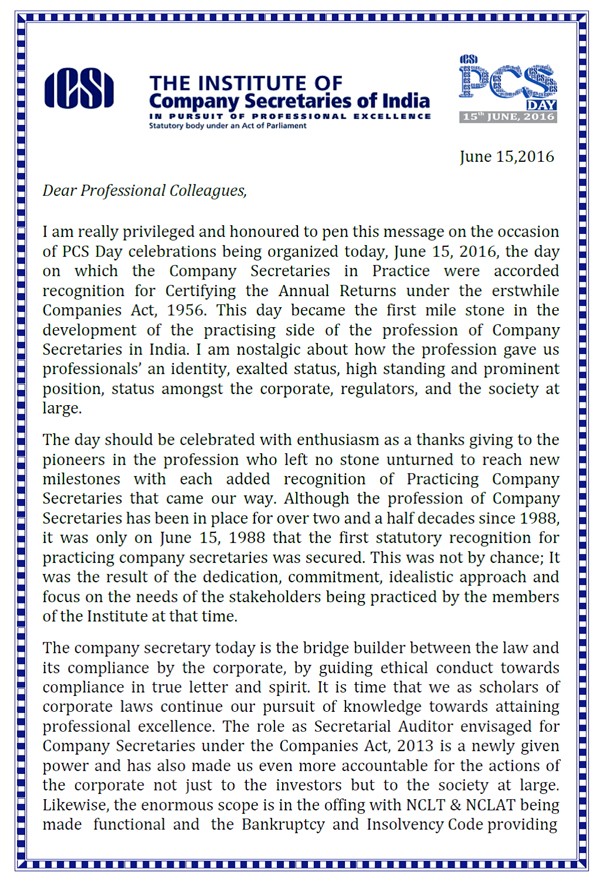 ICSI THE INSTITUTE OF Company Secretaries of India
IN PURSUIT OF PROFESSIONAL EXCELLENCE
Statutory body under an Act of Parliament

ICSI PCS DAY
15th JUNE, 2016

June 15,2016

Dear Professional Colleagues,

I am really privileged and honoured to pen this message on the occasion of PCS Day celebrations being organized today, June 15, 2016, the day on which the Company Secretaries in Practice were accorded recognition for Certifying the Annual Returns under the erstwhile Companies Act, 1956. This day became the first mile stone in the development of the practising side of the profession of Company Secretaries in India. I am nostalgic about how the profession gave us professionals' an identity, exalted status, high standing and prominent position, status amongst the corporate, regulators, and the society at large.

The day should be celebrated with enthusiasm as a thanks giving to the pioneers in the profession who left no stone unturned to reach new milestones with each added recognition of Practicing Company Secretaries that came our way. Although the profession of Company Secretaries has been in place for over two and a half decades since 1988, it was only on June 15, 1988 that the first statutory recognition for practicing company secretaries was secured. This was not by chance; It was the result of the dedication, commitment, idealistic approach and focus on the needs of the stakeholders being practiced by the members of the Institute at that time.

The company secretary today is the bridge builder between the law and its compliance by the corporate, by guiding ethical conduct towards compliance in true letter and spirit. It is time that we as scholars of corporate laws continue our pursuit of knowledge towards attaining professional excellence. The role as Secretarial Auditor envisaged for Company Secretaries under the Companies Act, 2013 is a newly given power and has also made us even more accountable for the actions of the corporate not just to the investors but to the society at large. Likewise, the enormous scope is in the offing with NCLT & NCLAT being made functional and the Bankruptcy and Insolvency Code providing